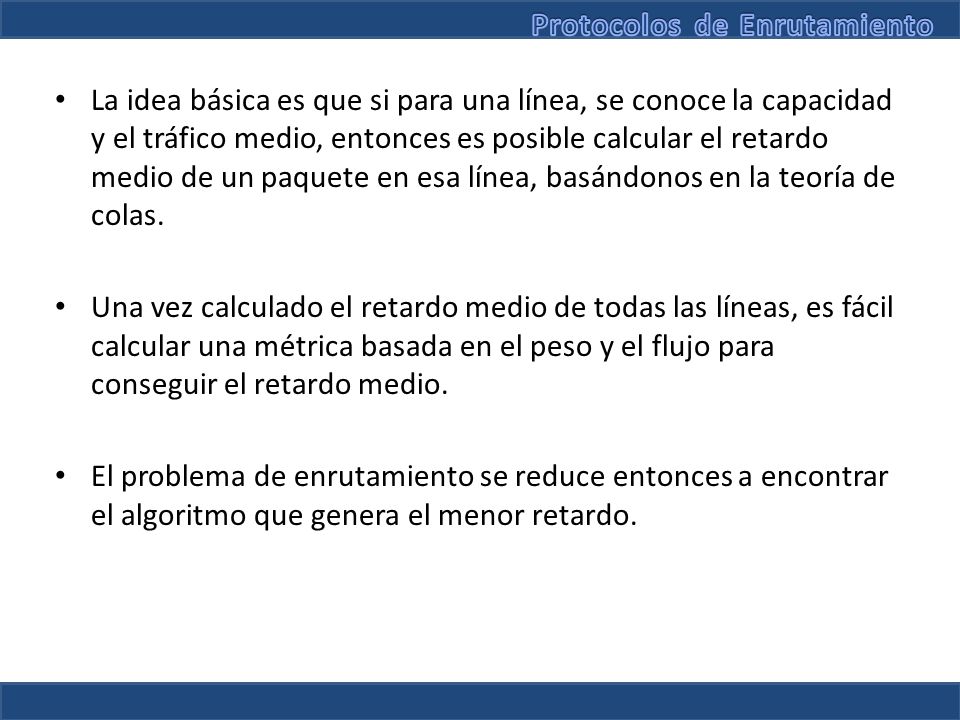 Protocolos de Enrutamiento

• La idea básica es que si para una línea, se conoce la capacidad y el tráfico medio, entonces es posible calcular el retardo medio de un paquete en esa línea, basándonos en la teoría de colas.

• Una vez calculado el retardo medio de todas las líneas, es fácil calcular una métrica basada en el peso y el flujo para conseguir el retardo medio.

• El problema de enrutamiento se reduce entonces a encontrar el algoritmo que genera el menor retardo.